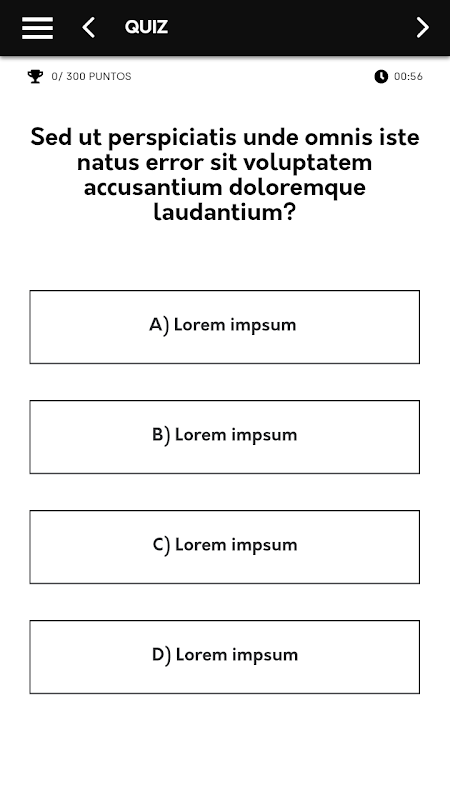 QUIZ

0/ 300 PUNTOS

00:56

Sed ut perspiciatis unde omnis iste natus error sit voluptatem accusantium doloremque laudantium?

A) Lorem impsum

B) Lorem impsum

C) Lorem impsum

D) Lorem impsum